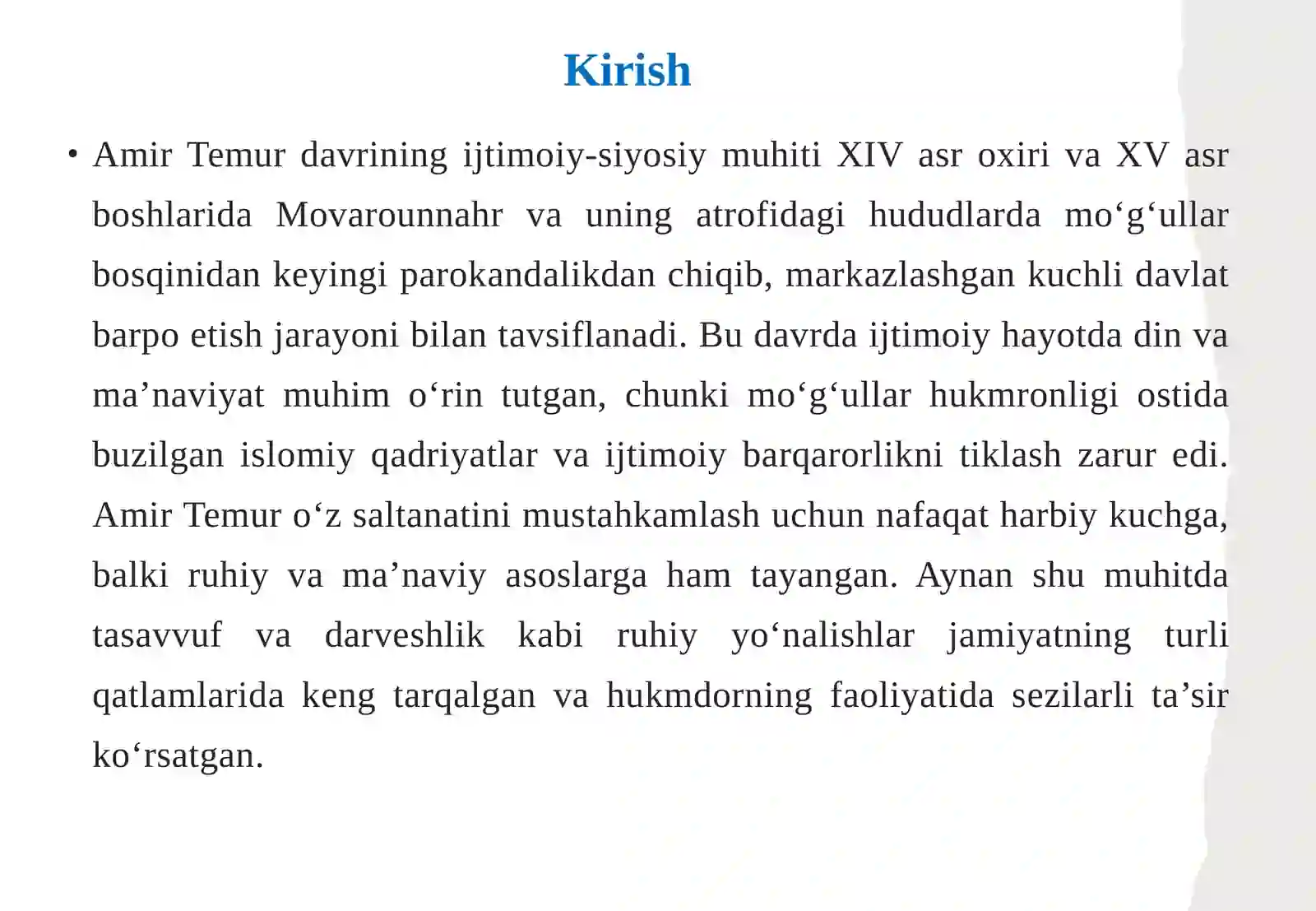 Kirish

• Amir Temur davrining ijtimoiy-siyosiy muhiti XIV asr oxiri va XV asr boshlarida Movarounnahr va uning atrofidagi hududlarda mo‘g‘ullar bosqinidan keyingi parokandalikdan chiqib, markazlashgan kuchli davlat barpo etish jarayoni bilan tavsiflanadi. Bu davrda ijtimoiy hayotda din va ma’naviyat muhim o‘rin tutgan, chunki mo‘g‘ullar hukmronligi ostida buzilgan islomiy qadriyatlar va ijtimoiy barqarorlikni tiklash zarur edi. Amir Temur o‘z saltanatini mustahkamlash uchun nafaqat harbiy kuchga, balki ruhiy va ma’naviy asoslarga ham tayangan. Aynan shu muhitda tasavvuf va darveshlik kabi ruhiy yo‘nalishlar jamiyatning turli qatlamlarida keng tarqalgan va hukmdorning faoliyatida sezilarli ta’sir ko‘rsatgan.